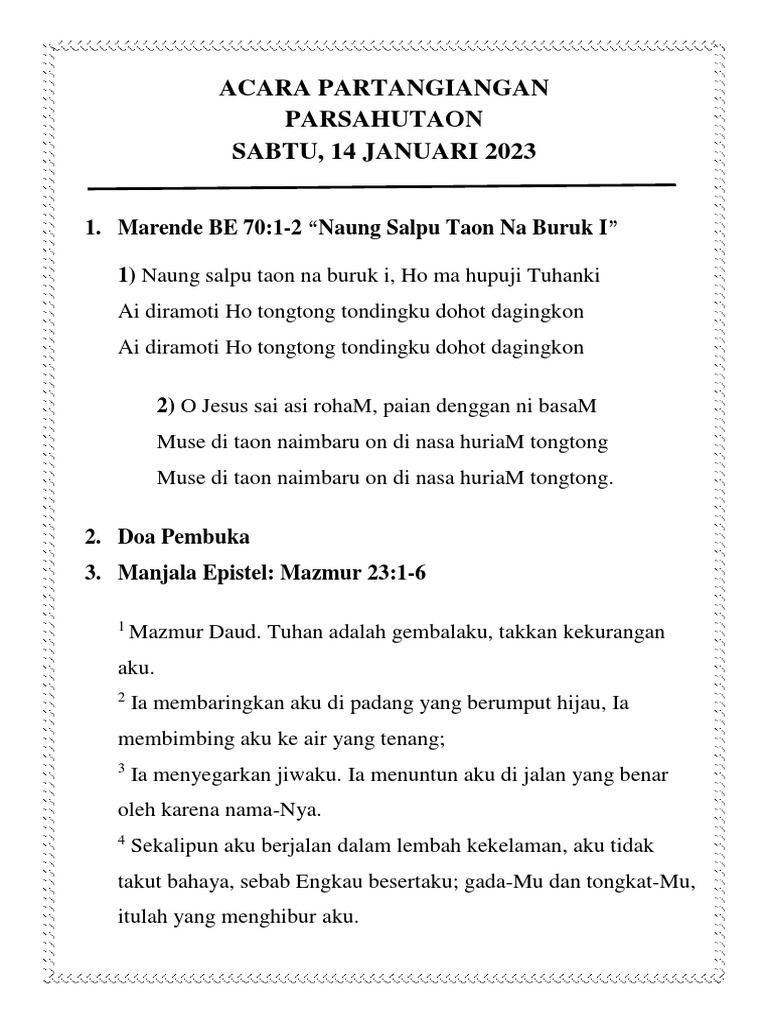 ACARA PARTANGIANGAN
PARSAHUTAON
SABTU, 14 JANUARI 2023

1. Marende BE 70:1-2 “Naung Salpu Taon Na Buruk I”

1) Naung salpu taon na buruk i, Ho ma hupuji Tuhanki
Ai diramoti Ho tongtong tondingku dohot dagingkon
Ai diramoti Ho tongtong tondingku dohot dagingkon

2) O Jesus sai asi rohaM, paian denggan ni basaM
Muse di taon naimbaru on di nasa huriaM tongtong
Muse di taon naimbaru on di nasa huriaM tongtong.

2. Doa Pembuka
3. Manjala Epistel: Mazmur 23:1-6

$^1$ Mazmur Daud. Tuhan adalah gembalaku, takkan kekurangan aku.
$^2$ Ia membaringkan aku di padang yang berumput hijau, Ia membimbing aku ke air yang tenang;
$^3$ Ia menyegarkan jiwaku. Ia menuntun aku di jalan yang benar oleh karena nama-Nya.
$^4$ Sekalipun aku berjalan dalam lembah kekelaman, aku tidak takut bahaya, sebab Engkau besertaku; gada-Mu dan tongkat-Mu, itulah yang menghibur aku.